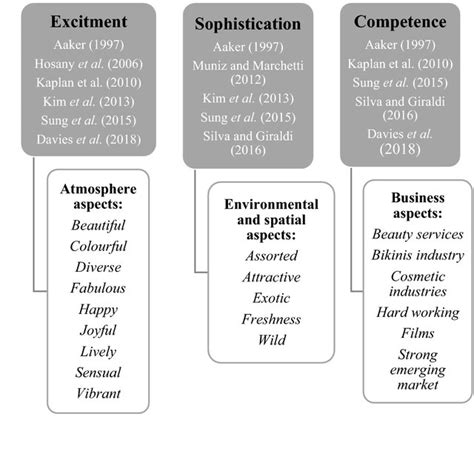 Excitment
Aaker (1997)
Hosany et al. (2006)
Kaplan et al. (2010)
Kim et al. (2013)
Sung et al. (2015)
Davies et al. (2018)

Atmosphere aspects:
Beautiful
Colourful
Diverse
Fabulous
Happy
Joyful
Lively
Sensual
Vibrant

Sophistication
Aaker (1997)
Muniz and Marchetti (2012)
Kim et al. (2013)
Sung et al. (2015)
Silva and Giraldi (2016)

Environmental and spatial aspects:
Assorted
Attractive
Exotic
Freshness
Wild

Competence
Aaker (1997)
Kaplan et al. (2010)
Sung et al. (2015)
Silva and Giraldi (2016)
Davies et al. (2018)

Business aspects:
Beauty services
Bikinis industry
Cosmetic industries
Hard working
Films
Strong emerging market